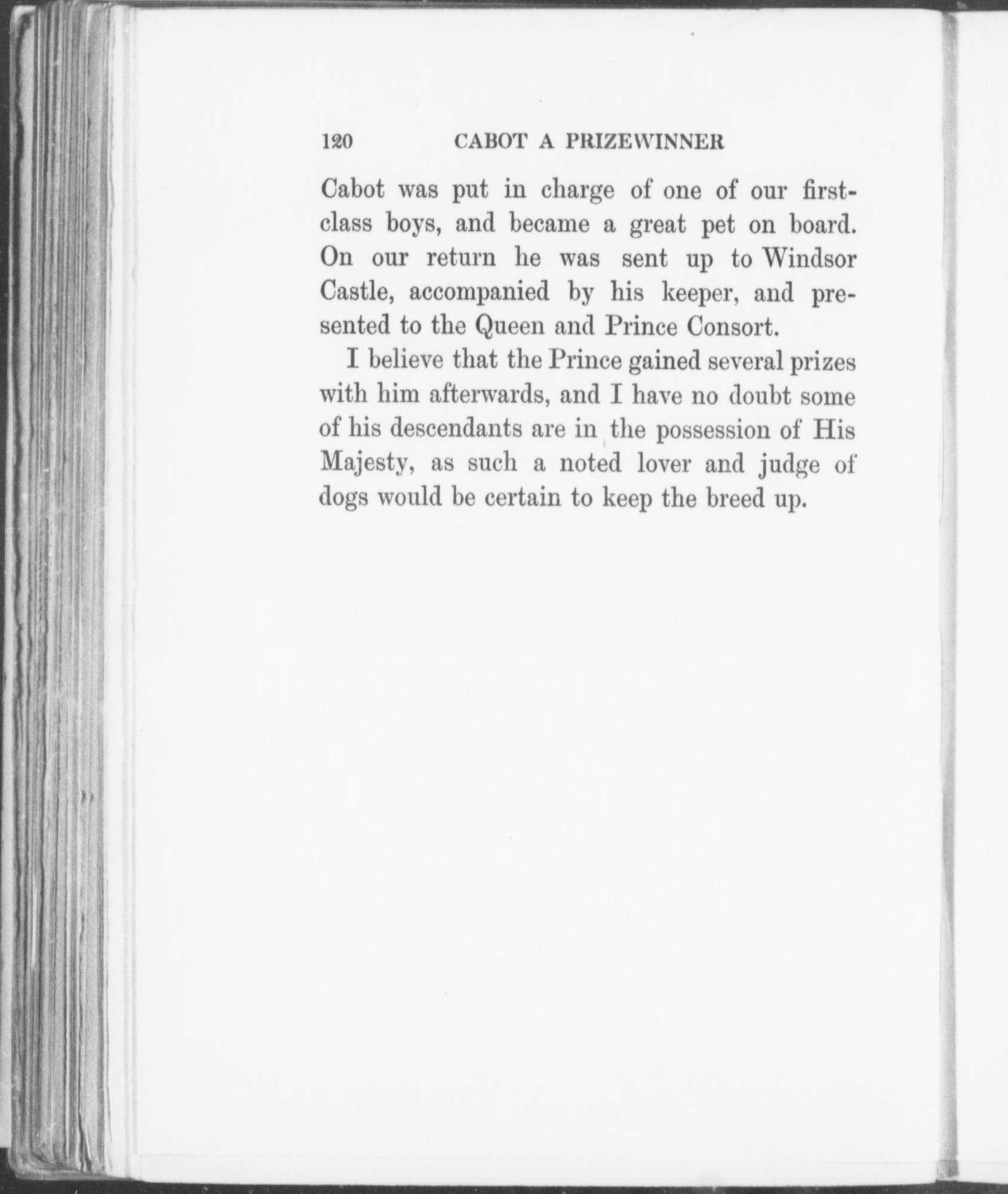 120 CABOT A PRIZEWINNER

Cabot was put in charge of one of our first-class boys, and became a great pet on board. On our return he was sent up to Windsor Castle, accompanied by his keeper, and presented to the Queen and Prince Consort.

I believe that the Prince gained several prizes with him afterwards, and I have no doubt some of his descendants are in the possession of His Majesty, as such a noted lover and judge of dogs would be certain to keep the breed up.